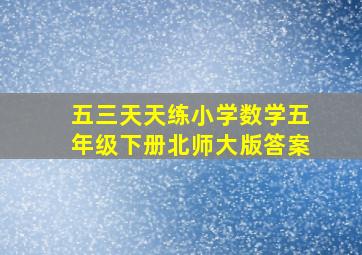 五三天天练小学数学五年级下册北师大版答案